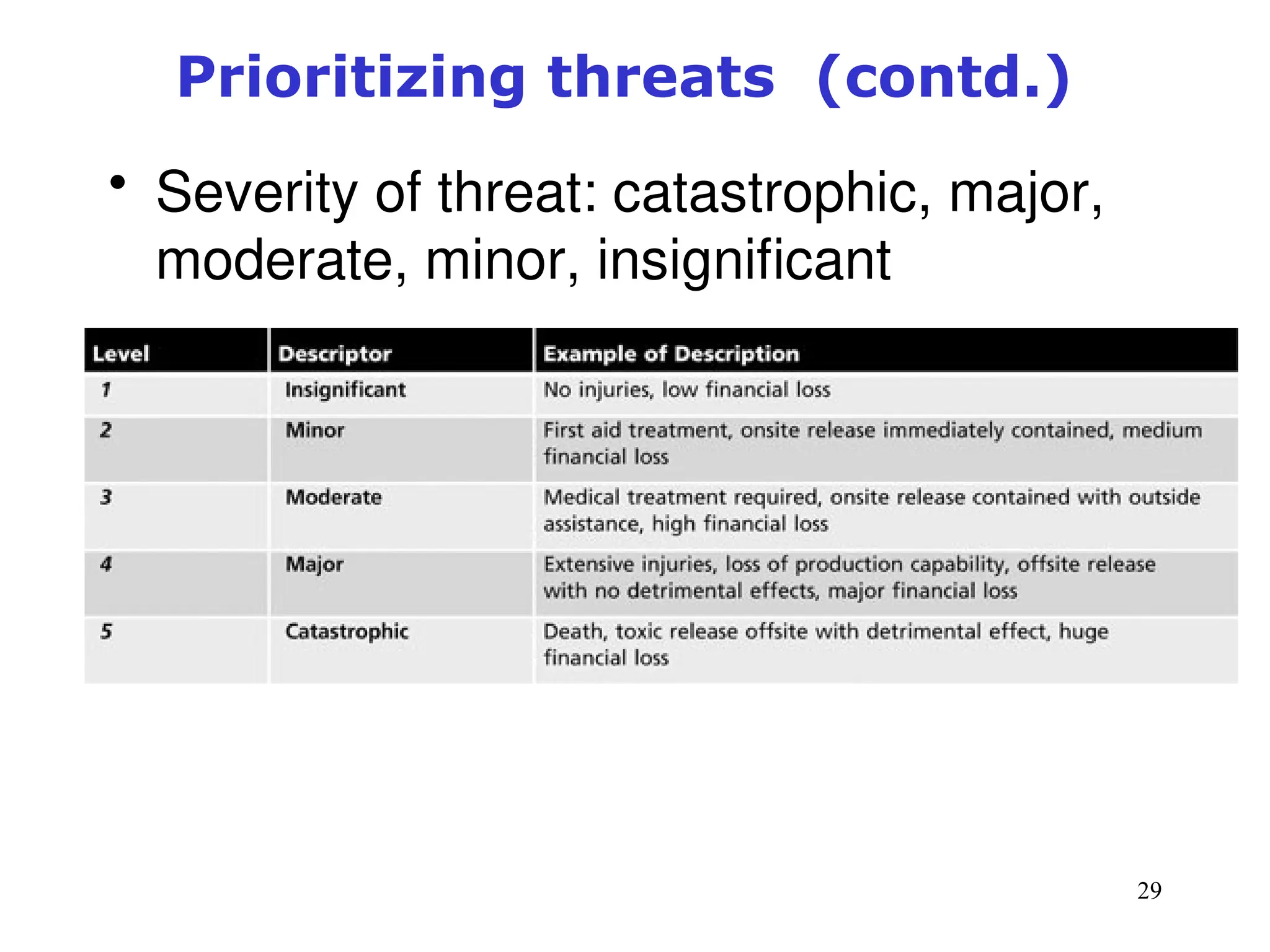 Prioritizing threats (contd.)

• Severity of threat: catastrophic, major, moderate, minor, insignificant

| Level | Descriptor | Example of Description |
|---|---|---|
| 1 | Insignificant | No injuries, low financial loss |
| 2 | Minor | First aid treatment, onsite release immediately contained, medium financial loss |
| 3 | Moderate | Medical treatment required, onsite release contained with outside assistance, high financial loss |
| 4 | Major | Extensive injuries, loss of production capability, offsite release with no detrimental effects, major financial loss |
| 5 | Catastrophic | Death, toxic release offsite with detrimental effect, huge financial loss |

29